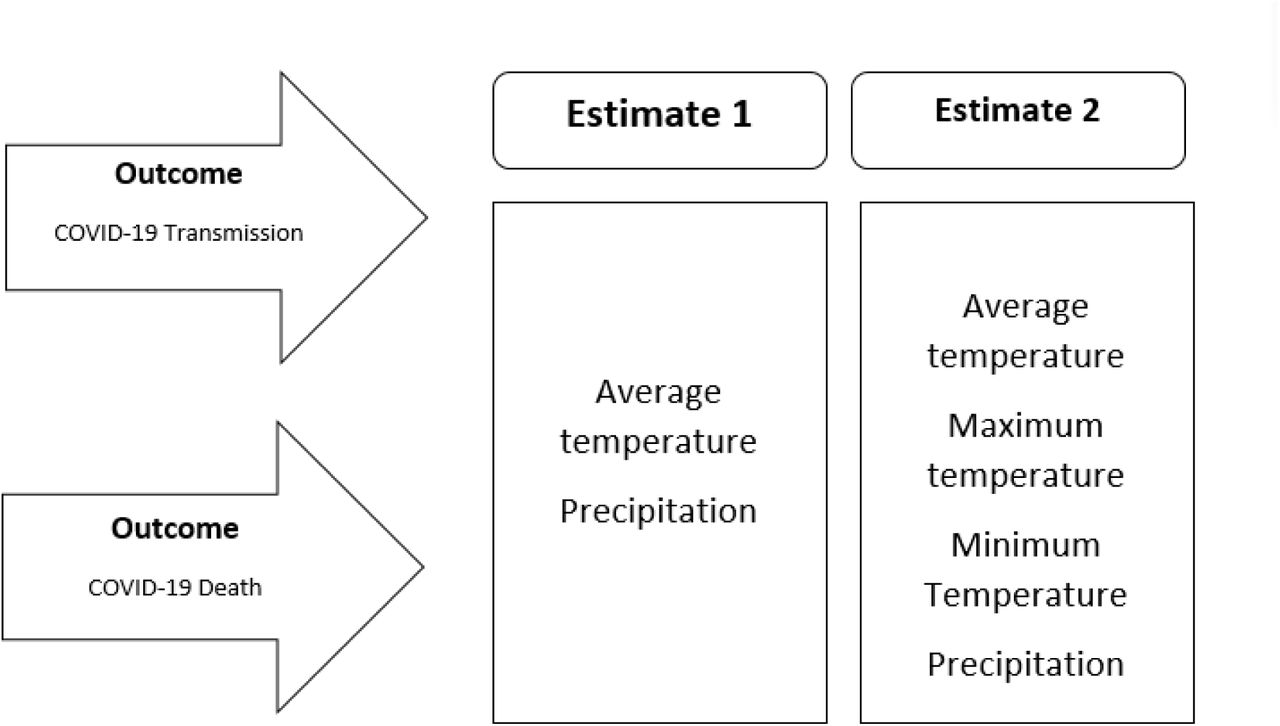 Outcome

COVID-19 Transmission

Outcome

COVID-19 Death

Estimate 1

Average temperature

Precipitation

Estimate 2

Average temperature

Maximum temperature

Minimum Temperature

Precipitation